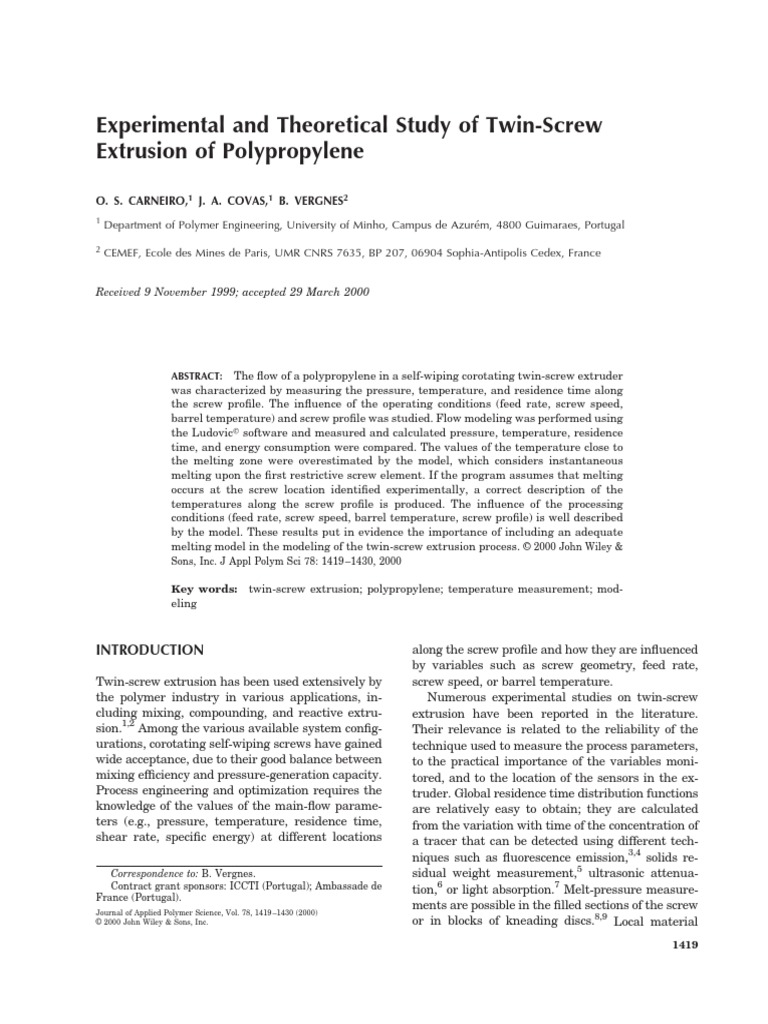 Experimental and Theoretical Study of Twin-Screw Extrusion of Polypropylene

O. S. CARNEIRO,$^1$ J. A. COVAS,$^1$ B. VERGNES$^2$

$^1$ Department of Polymer Engineering, University of Minho, Campus de Azurém, 4800 Guimaraes, Portugal

$^2$ CEMEF, Ecole des Mines de Paris, UMR CNRS 7635, BP 207, 06904 Sophia-Antipolis Cedex, France

Received 9 November 1999; accepted 29 March 2000

ABSTRACT: The flow of a polypropylene in a self-wiping corotating twin-screw extruder was characterized by measuring the pressure, temperature, and residence time along the screw profile. The influence of the operating conditions (feed rate, screw speed, barrel temperature) and screw profile was studied. Flow modeling was performed using the Ludovic© software and measured and calculated pressure, temperature, residence time, and energy consumption were compared. The values of the temperature close to the melting zone were overestimated by the model, which considers instantaneous melting upon the first restrictive screw element. If the program assumes that melting occurs at the screw location identified experimentally, a correct description of the temperatures along the screw profile is produced. The influence of the processing conditions (feed rate, screw speed, barrel temperature, screw profile) is well described by the model. These results put in evidence the importance of including an adequate melting model in the modeling of the twin-screw extrusion process. © 2000 John Wiley & Sons, Inc. J Appl Polym Sci 78: 1419–1430, 2000

Key words: twin-screw extrusion; polypropylene; temperature measurement; modeling

INTRODUCTION

Twin-screw extrusion has been used extensively by the polymer industry in various applications, including mixing, compounding, and reactive extrusion.$^{1,2}$ Among the various available system configurations, corotating self-wiping screws have gained wide acceptance, due to their good balance between mixing efficiency and pressure-generation capacity. Process engineering and optimization requires the knowledge of the values of the main-flow parameters (e.g., pressure, temperature, residence time, shear rate, specific energy) at different locations

Correspondence to: B. Vergnes.
Contract grant sponsors: ICCTI (Portugal); Ambassade de France (Portugal).
Journal of Applied Polymer Science, Vol. 78, 1419–1430 (2000)
© 2000 John Wiley & Sons, Inc.

along the screw profile and how they are influenced by variables such as screw geometry, feed rate, screw speed, or barrel temperature.

Numerous experimental studies on twin-screw extrusion have been reported in the literature. Their relevance is related to the reliability of the technique used to measure the process parameters, to the practical importance of the variables monitored, and to the location of the sensors in the extruder. Global residence time distribution functions are relatively easy to obtain; they are calculated from the variation with time of the concentration of a tracer that can be detected using different techniques such as fluorescence emission,$^{3,4}$ solids residual weight measurement,$^5$ ultrasonic attenuation,$^6$ or light absorption.$^7$ Melt-pressure measurements are possible in the filled sections of the screw or in blocks of kneading discs.$^{8,9}$ Local material

1419